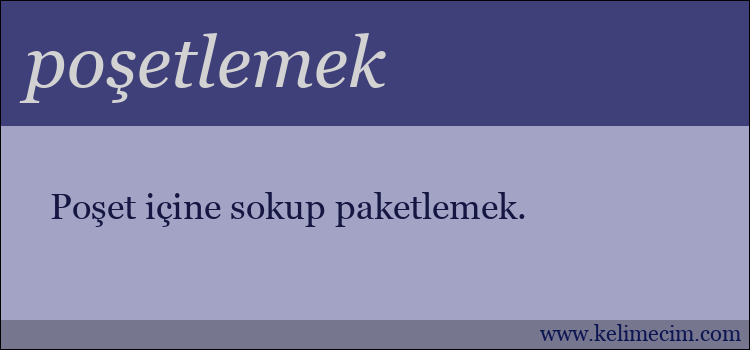 poşetlemek

Poşet içine sokup paketlemek.

www.kelimecim.com